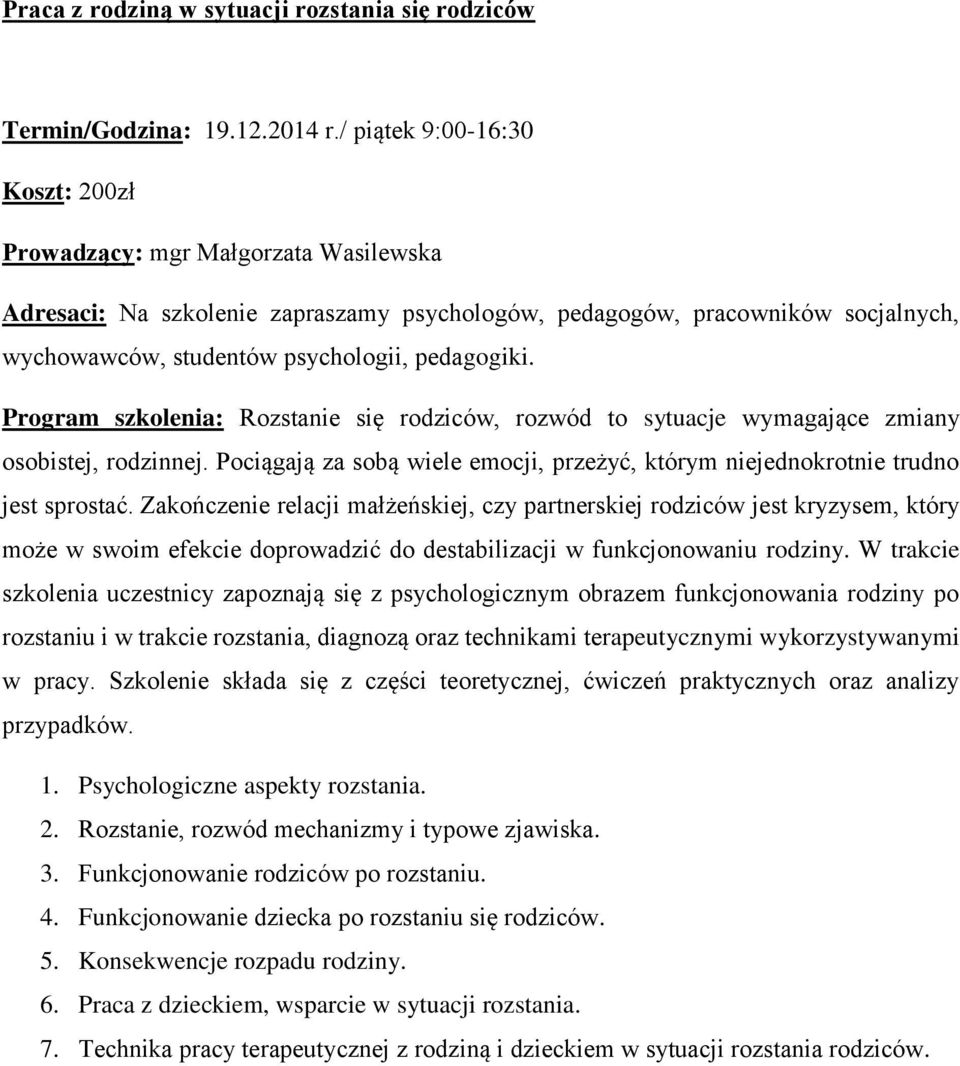 Praca z rodziną w sytuacji rozstania się rodziców

Termin/Godzina: 19.12.2014 r./ piątek 9:00-16:30

Koszt: 200zł

Prowadzący: mgr Małgorzata Wasilewska

Adresaci: Na szkolenie zapraszamy psychologów, pedagogów, pracowników socjalnych, wychowawców, studentów psychologii, pedagogiki.

Program szkolenia: Rozstanie się rodziców, rozwód to sytuacje wymagające zmiany osobistej, rodzinnej. Pociągają za sobą wiele emocji, przeżyć, którym niejednokrotnie trudno jest sprostać. Zakończenie relacji małżeńskiej, czy partnerskiej rodziców jest kryzysem, który może w swoim efekcie doprowadzić do destabilizacji w funkcjonowaniu rodziny. W trakcie szkolenia uczestnicy zapoznają się z psychologicznym obrazem funkcjonowania rodziny po rozstaniu i w trakcie rozstania, diagnozą oraz technikami terapeutycznymi wykorzystywanymi w pracy. Szkolenie składa się z części teoretycznej, ćwiczeń praktycznych oraz analizy przypadków.

1. Psychologiczne aspekty rozstania.
2. Rozstanie, rozwód mechanizmy i typowe zjawiska.
3. Funkcjonowanie rodziców po rozstaniu.
4. Funkcjonowanie dziecka po rozstaniu się rodziców.
5. Konsekwencje rozpadu rodziny.
6. Praca z dzieckiem, wsparcie w sytuacji rozstania.
7. Technika pracy terapeutycznej z rodziną i dzieckiem w sytuacji rozstania rodziców.